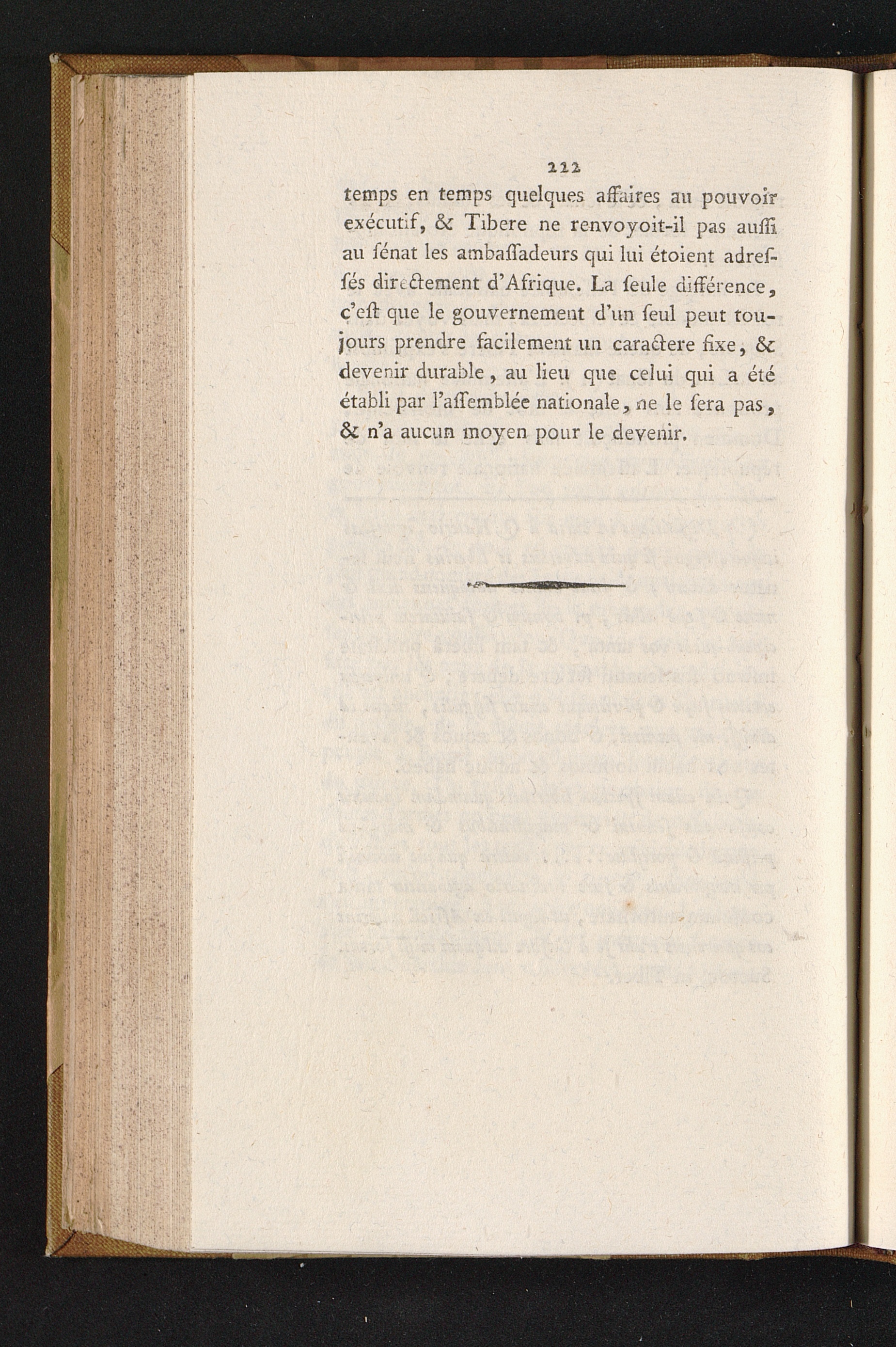 222

temps en temps quelques affaires au pouvoir exécutif, & Tibere ne renvoyoit-il pas auſſi au ſénat les ambaſſadeurs qui lui étoient adreſſés directement d'Afrique. La ſeule différence, c'eſt que le gouvernement d'un ſeul peut toujours prendre facilement un caractere fixe, & devenir durable, au lieu que celui qui a été établi par l'aſſemblée nationale, ne le ſera pas, & n'a aucun moyen pour le devenir.